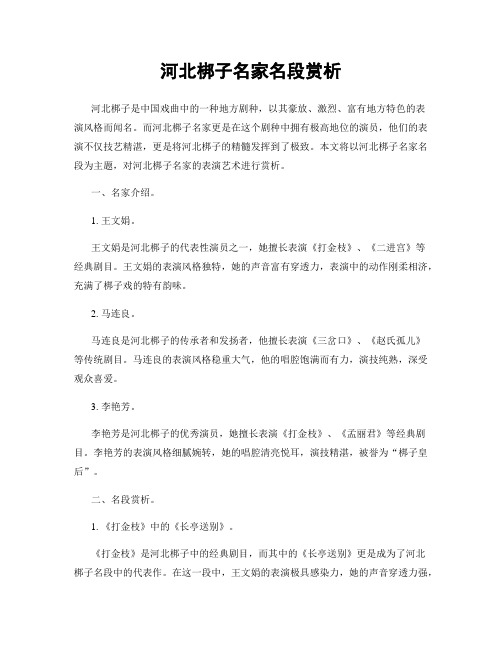 河北梆子名家名段赏析

河北梆子是中国戏曲中的一种地方剧种，以其豪放、激烈、富有地方特色的表演风格而闻名。而河北梆子名家更是在这个剧种中拥有极高地位的演员，他们的表演不仅技艺精湛，更是将河北梆子的精髓发挥到了极致。本文将以河北梆子名家名段为主题，对河北梆子名家的表演艺术进行赏析。

一、名家介绍。

1. 王文娟。

王文娟是河北梆子的代表性演员之一，她擅长表演《打金枝》、《二进宫》等经典剧目。王文娟的表演风格独特，她的声音富有穿透力，表演中的动作刚柔相济，充满了梆子戏的特有韵味。

2. 马连良。

马连良是河北梆子的传承者和发扬者，他擅长表演《三岔口》、《赵氏孤儿》等传统剧目。马连良的表演风格稳重大气，他的唱腔饱满而有力，演技纯熟，深受观众喜爱。

3. 李艳芳。

李艳芳是河北梆子的优秀演员，她擅长表演《打金枝》、《孟丽君》等经典剧目。李艳芳的表演风格细腻婉转，她的唱腔清亮悦耳，演技精湛，被誉为“梆子皇后”。

二、名段赏析。

1. 《打金枝》中的《长亭送别》。

《打金枝》是河北梆子中的经典剧目，而其中的《长亭送别》更是成为了河北梆子名段中的代表作。在这一段中，王文娟的表演极具感染力，她的声音穿透力强，